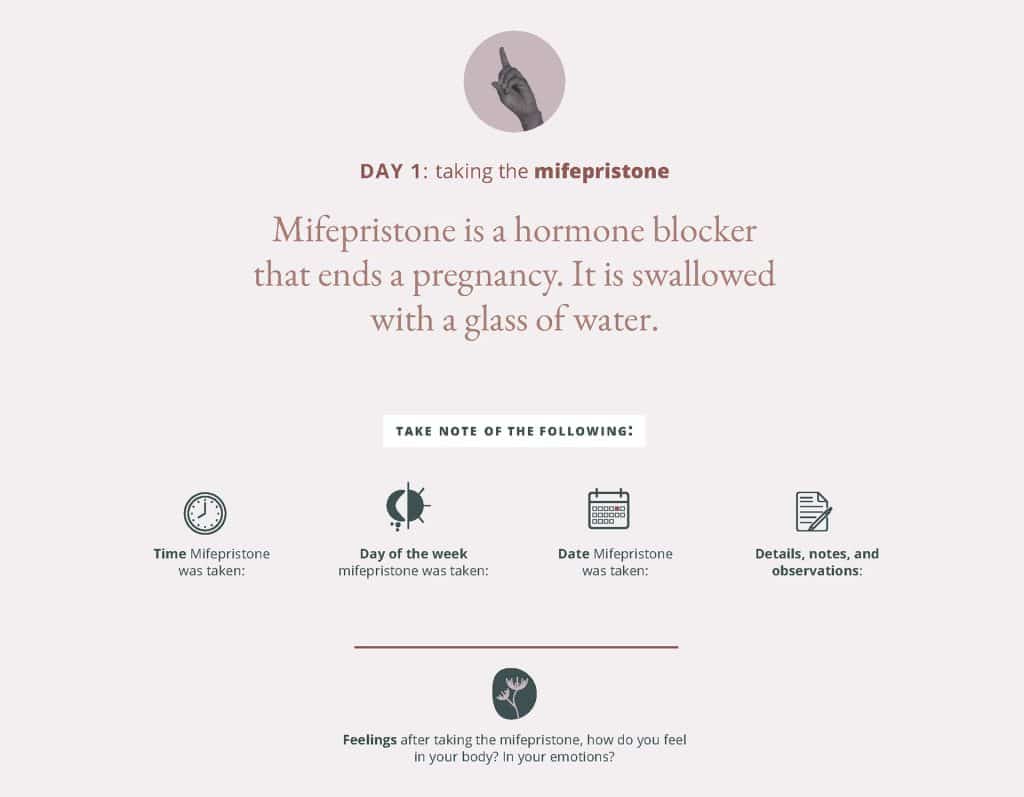 DAY 1: taking the mifepristone

Mifepristone is a hormone blocker that ends a pregnancy. It is swallowed with a glass of water.

TAKE NOTE OF THE FOLLOWING:

Time Mifepristone was taken:

Day of the week mifepristone was taken:

Date Mifepristone was taken:

Details, notes, and observations:

Feelings after taking the mifepristone, how do you feel in your body? In your emotions?